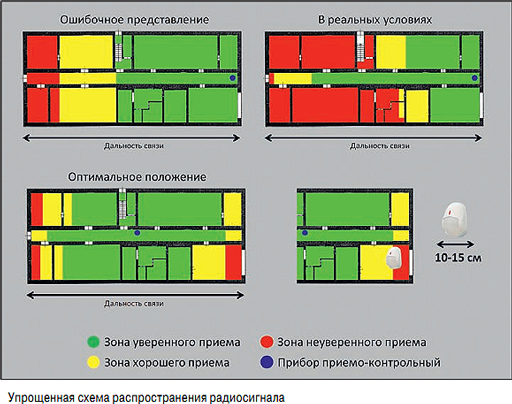 Ошибочное представление

Дальность связи

В реальных условиях

Дальность связи

Оптимальное положение

Дальность связи

10-15 см

Зона уверенного приема

Зона неуверенного приема

Зона хорошего приема

Прибор приемо-контрольный

Упрощенная схема распространения радиосигнала